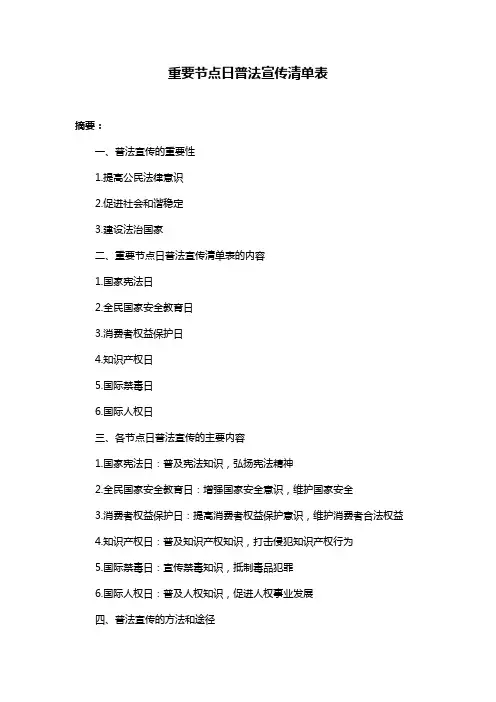 重要节点日普法宣传清单表

摘要：

一、普法宣传的重要性

1.提高公民法律意识

2.促进社会和谐稳定

3.建设法治国家

二、重要节点日普法宣传清单表的内容

1.国家宪法日

2.全民国家安全教育日

3.消费者权益保护日

4.知识产权日

5.国际禁毒日

6.国际人权日

三、各节点日普法宣传的主要内容

1.国家宪法日：普及宪法知识，弘扬宪法精神

2.全民国家安全教育日：增强国家安全意识，维护国家安全

3.消费者权益保护日：提高消费者权益保护意识，维护消费者合法权益

4.知识产权日：普及知识产权知识，打击侵犯知识产权行为

5.国际禁毒日：宣传禁毒知识，抵制毒品犯罪

6.国际人权日：普及人权知识，促进人权事业发展

四、普法宣传的方法和途径